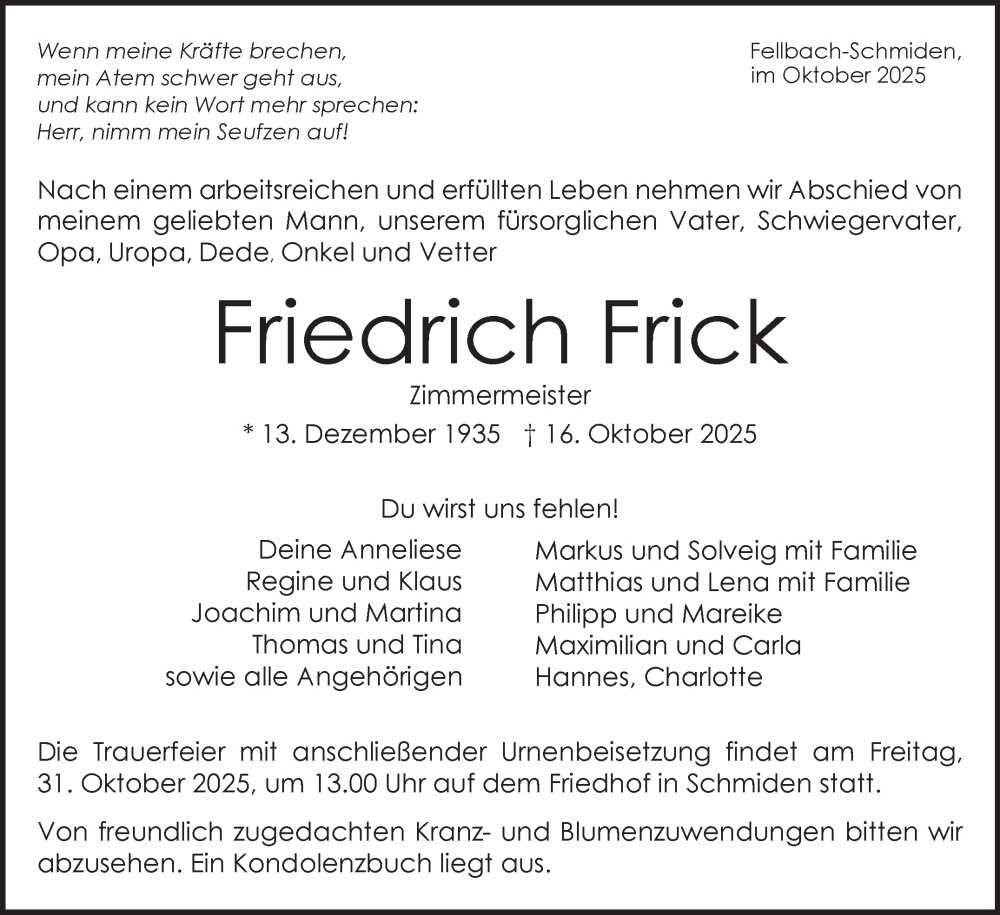 Wenn meine Kräfte brechen,
mein Atem schwer geht aus,
und kann kein Wort mehr sprechen:
Herr, nimm mein Seufzen auf!

Fellbach-Schmiden,
im Oktober 2025

Nach einem arbeitsreichen und erfüllten Leben nehmen wir Abschied von meinem geliebten Mann, unserem fürsorglichen Vater, Schwiegervater, Opa, Uropa, Dede, Onkel und Vetter

Friedrich Frick

Zimmermeister

* 13. Dezember 1935 † 16. Oktober 2025

Du wirst uns fehlen!

Deine Anneliese
Regine und Klaus
Joachim und Martina
Thomas und Tina
sowie alle Angehörigen

Markus und Solveig mit Familie
Matthias und Lena mit Familie
Philipp und Mareike
Maximilian und Carla
Hannes, Charlotte

Die Trauerfeier mit anschließender Urnenbeisetzung findet am Freitag, 31. Oktober 2025, um 13.00 Uhr auf dem Friedhof in Schmiden statt.

Von freundlich zugedachten Kranz- und Blumenzuwendungen bitten wir abzusehen. Ein Kondolenzbuch liegt aus.